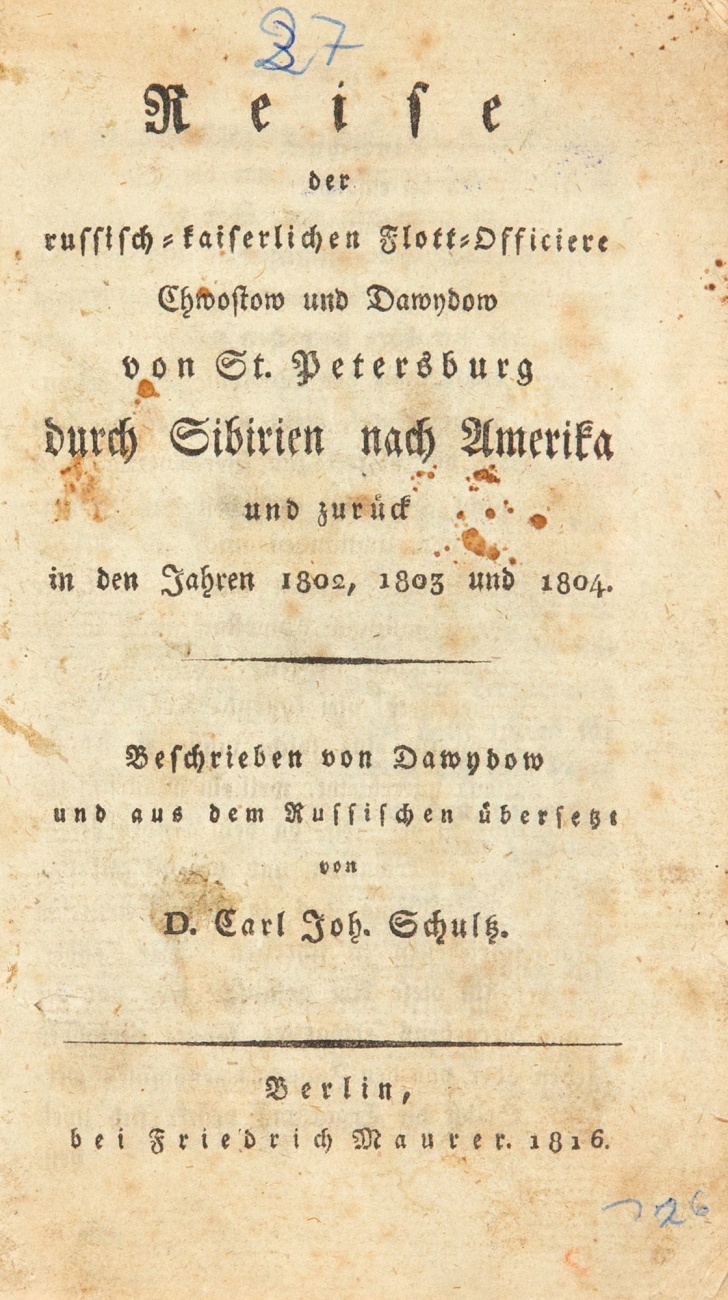 27

Reise

der

russisch-kaiserlichen Flott-Officiere

Chwostow und Dawydow

von St. Petersburg

durch Sibirien nach Amerika

und zurück

in den Jahren 1802, 1803 und 1804.

Beschrieben von Dawydow

und aus dem Russischen übersetzt

von

D. Carl Joh. Schultz.

Berlin,

bei Friedrich Maurer. 1816.

726